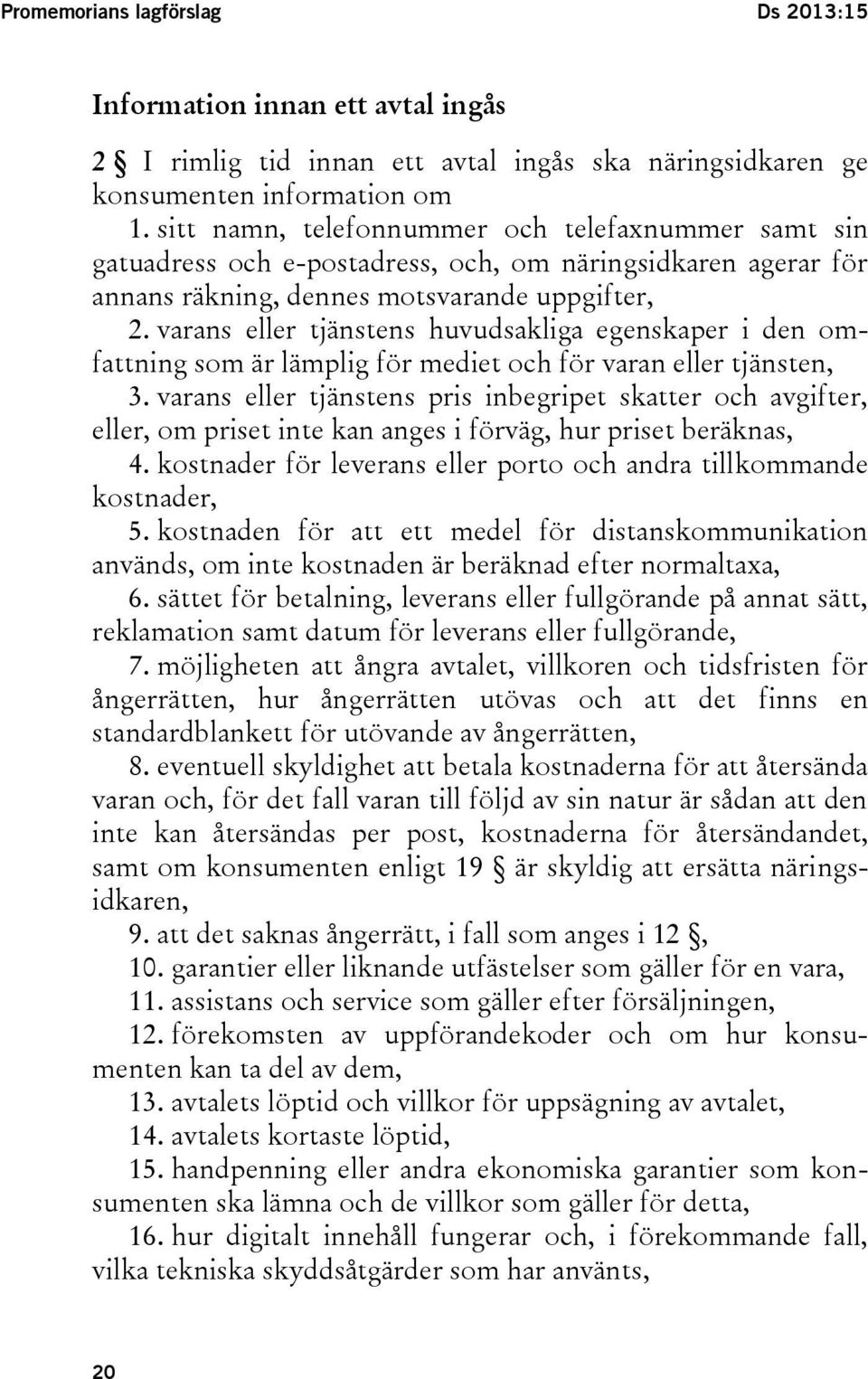 Promemorians lagförslag Ds 2013:15

Information innan ett avtal ingås

2 § I rimlig tid innan ett avtal ingås ska näringsidkaren ge konsumenten information om

1. sitt namn, telefonnummer och telefaxnummer samt sin gatuadress och e-postadress, och, om näringsidkaren agerar för annans räkning, dennes motsvarande uppgifter,

2. varans eller tjänstens huvudsakliga egenskaper i den omfattning som är lämplig för mediet och för varan eller tjänsten,

3. varans eller tjänstens pris inbegripet skatter och avgifter, eller, om priset inte kan anges i förväg, hur priset beräknas,

4. kostnader för leverans eller porto och andra tillkommande kostnader,

5. kostnaden för att ett medel för distanskommunikation används, om inte kostnaden är beräknad efter normaltaxa,

6. sättet för betalning, leverans eller fullgörande på annat sätt, reklamation samt datum för leverans eller fullgörande,

7. möjligheten att ångra avtalet, villkoren och tidsfristen för ångerrätten, hur ångerrätten utövas och att det finns en standardblankett för utövande av ångerrätten,

8. eventuell skyldighet att betala kostnaderna för att återsända varan och, för det fall varan till följd av sin natur är sådan att den inte kan återsändas per post, kostnaderna för återsändandet, samt om konsumenten enligt 19 § är skyldig att ersätta näringsidkaren,

9. att det saknas ångerrätt, i fall som anges i 12 §,

10. garantier eller liknande utfästelser som gäller för en vara,

11. assistans och service som gäller efter försäljningen,

12. förekomsten av uppförandekoder och om hur konsumenten kan ta del av dem,

13. avtalets löptid och villkor för uppsägning av avtalet,

14. avtalets kortaste löptid,

15. handpenning eller andra ekonomiska garantier som konsumenten ska lämna och de villkor som gäller för detta,

16. hur digitalt innehåll fungerar och, i förekommande fall, vilka tekniska skyddsåtgärder som har använts,

20